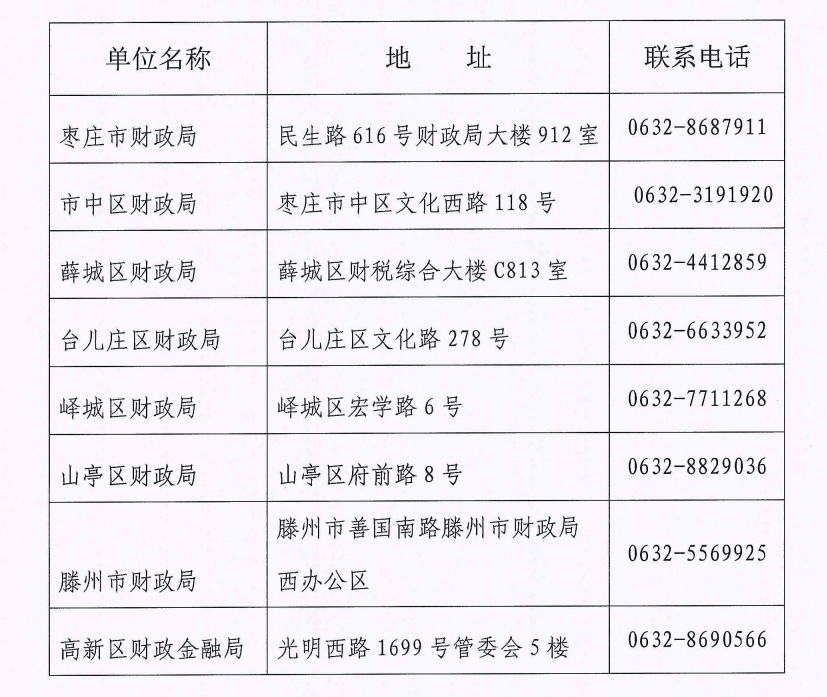 | 单位名称 | 地　址 | 联系电话 |
|---|---|---|
| 枣庄市财政局 | 民生路 616 号财政局大楼 912 室 | 0632-8687911 |
| 市中区财政局 | 枣庄市中区文化西路 118 号 | 0632-3191920 |
| 薛城区财政局 | 薛城区财税综合大楼 C813 室 | 0632-4412859 |
| 台儿庄区财政局 | 台儿庄区文化路 278 号 | 0632-6633952 |
| 峄城区财政局 | 峄城区宏学路 6 号 | 0632-7711268 |
| 山亭区财政局 | 山亭区府前路 8 号 | 0632-8829036 |
| 滕州市财政局 | 滕州市善国南路滕州市财政局西办公区 | 0632-5569925 |
| 高新区财政金融局 | 光明西路 1699 号管委会 5 楼 | 0632-8690566 |